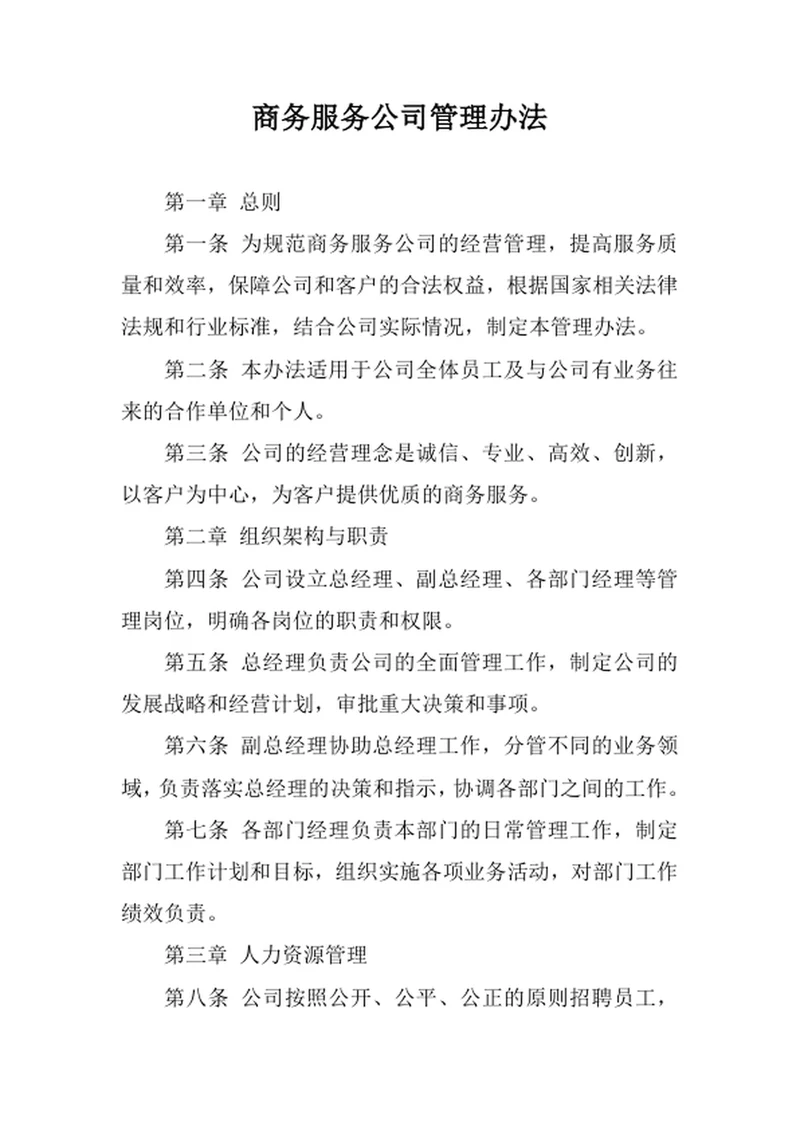 商务服务公司管理办法

第一章 总则

第一条 为规范商务服务公司的经营管理，提高服务质量和效率，保障公司和客户的合法权益，根据国家相关法律法规和行业标准，结合公司实际情况，制定本管理办法。

第二条 本办法适用于公司全体员工及与公司有业务往来的合作单位和个人。

第三条 公司的经营理念是诚信、专业、高效、创新，以客户为中心，为客户提供优质的商务服务。

第二章 组织架构与职责

第四条 公司设立总经理、副总经理、各部门经理等管理岗位，明确各岗位的职责和权限。

第五条 总经理负责公司的全面管理工作，制定公司的发展战略和经营计划，审批重大决策和事项。

第六条 副总经理协助总经理工作，分管不同的业务领域，负责落实总经理的决策和指示，协调各部门之间的工作。

第七条 各部门经理负责本部门的日常管理工作，制定部门工作计划和目标，组织实施各项业务活动，对部门工作绩效负责。

第三章 人力资源管理

第八条 公司按照公开、公平、公正的原则招聘员工，